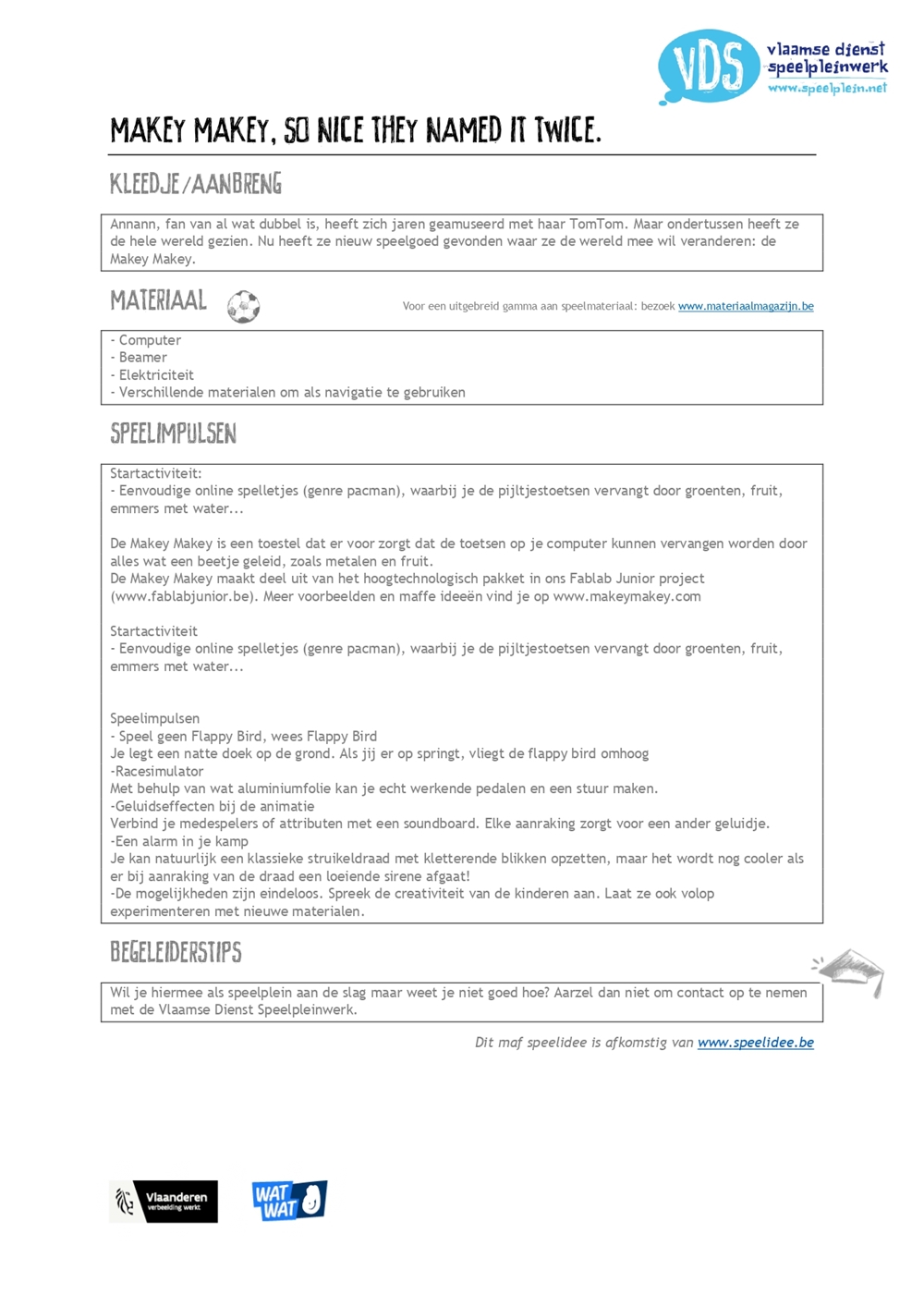 VDS vlaamse dienst speelpleinwerk www.speelplein.net

MAKEY MAKEY, SO NICE THEY NAMED IT TWICE.

KLEEDJE/AANBRENG

Annann, fan van al wat dubbel is, heeft zich jaren geamuseerd met haar TomTom. Maar ondertussen heeft ze de hele wereld gezien. Nu heeft ze nieuw speelgoed gevonden waar ze de wereld mee wil veranderen: de Makey Makey.

MATERIAAL

Voor een uitgebreid gamma aan speelmateriaal: bezoek www.materiaalmagazijn.be

- Computer
- Beamer
- Elektriciteit
- Verschillende materialen om als navigatie te gebruiken

SPEELIMPULSEN

Startactiviteit:
- Eenvoudige online spelletjes (genre pacman), waarbij je de pijltjestoetsen vervangt door groenten, fruit, emmers met water...

De Makey Makey is een toestel dat er voor zorgt dat de toetsen op je computer kunnen vervangen worden door alles wat een beetje geleid, zoals metalen en fruit.
De Makey Makey maakt deel uit van het hoogtechnologisch pakket in ons Fablab Junior project (www.fablabjunior.be). Meer voorbeelden en maffe ideeën vind je op www.makeymakey.com

Startactiviteit
- Eenvoudige online spelletjes (genre pacman), waarbij je de pijltjestoetsen vervangt door groenten, fruit, emmers met water...

Speelimpulsen
- Speel geen Flappy Bird, wees Flappy Bird
Je legt een natte doek op de grond. Als jij er op springt, vliegt de flappy bird omhoog
-Racesimulator
Met behulp van wat aluminiumfolie kan je echt werkende pedalen en een stuur maken.
-Geluidseffecten bij de animatie
Verbind je medespelers of attributen met een soundboard. Elke aanraking zorgt voor een ander geluidje.
-Een alarm in je kamp
Je kan natuurlijk een klassieke struikeldraad met kletterende blikken opzetten, maar het wordt nog cooler als er bij aanraking van de draad een loeiende sirene afgaat!
-De mogelijkheden zijn eindeloos. Spreek de creativiteit van de kinderen aan. Laat ze ook volop experimenteren met nieuwe materialen.

BEGELEIDERSTIPS

Wil je hiermee als speelplein aan de slag maar weet je niet goed hoe? Aarzel dan niet om contact op te nemen met de Vlaamse Dienst Speelpleinwerk.

Dit maf speelidee is afkomstig van www.speelidee.be

Vlaanderen verbeelding werkt

WAT WAT